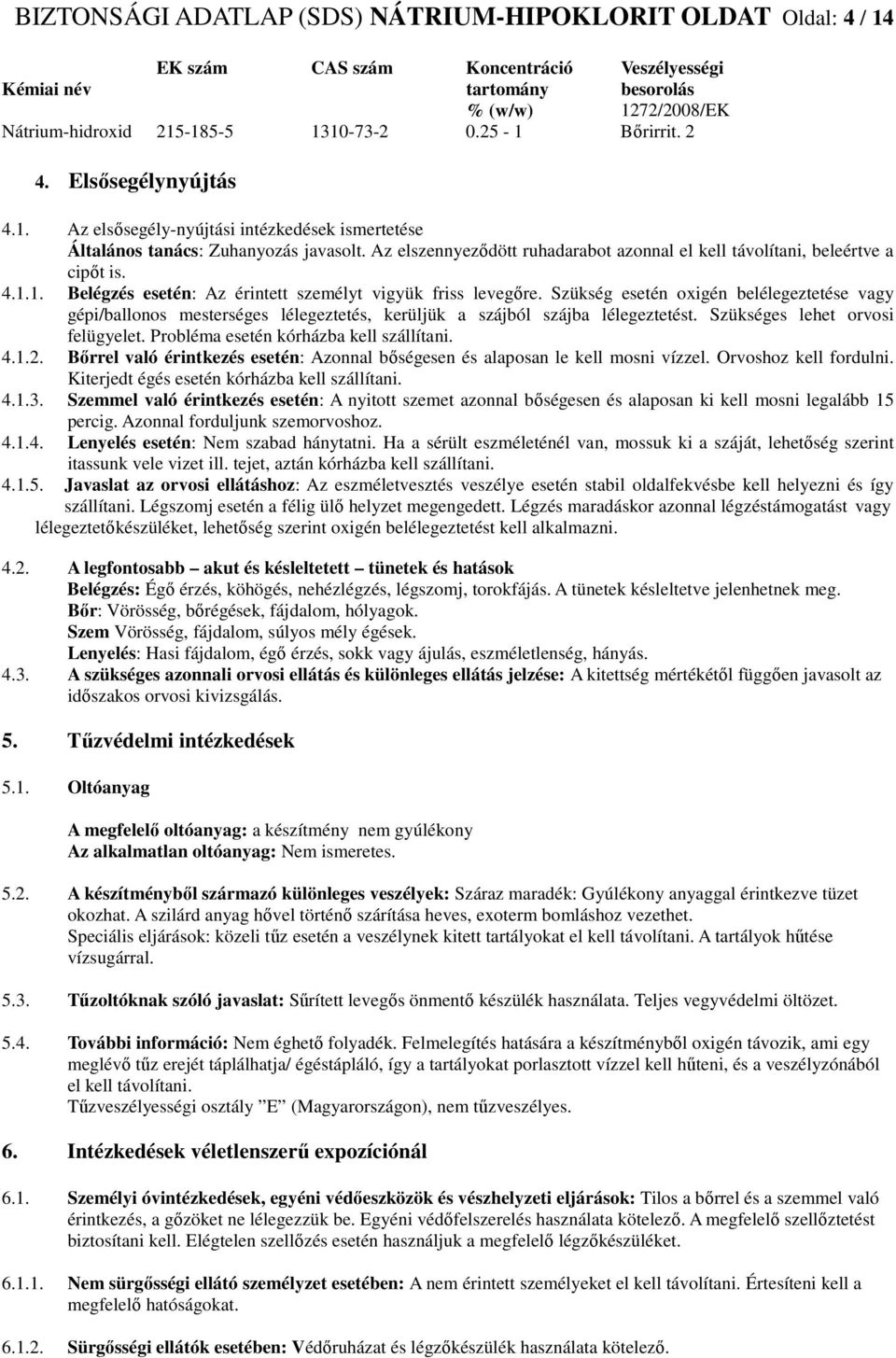 BIZTONSÁGI ADATLAP (SDS) NÁTRIUM-HIPOKLORIT OLDAT Oldal: 4 / 14

| Kémiai név | EK szám | CAS szám | Koncentráció tartomány % (w/w) | Veszélyességi besorolás 1272/2008/EK |
|---|---|---|---|---|
| Nátrium-hidroxid | 215-185-5 | 1310-73-2 | 0.25 - 1 | Bőrirrit. 2 |

4. Elsősegélynyújtás

4.1. Az elsősegély-nyújtási intézkedések ismertetése
Általános tanács: Zuhanyozás javasolt. Az elszennyeződött ruhadarabot azonnal el kell távolítani, beleértve a cipőt is.

4.1.1. Belégzés esetén: Az érintett személyt vigyük friss levegőre. Szükség esetén oxigén belélegeztetése vagy gépi/ballonos mesterséges lélegeztetés, kerüljük a szájból szájba lélegeztetést. Szükséges lehet orvosi felügyelet. Probléma esetén kórházba kell szállítani.

4.1.2. Bőrrel való érintkezés esetén: Azonnal bőségesen és alaposan le kell mosni vízzel. Orvoshoz kell fordulni. Kiterjedt égés esetén kórházba kell szállítani.

4.1.3. Szemmel való érintkezés esetén: A nyitott szemet azonnal bőségesen és alaposan ki kell mosni legalább 15 percig. Azonnal forduljunk szemorvoshoz.

4.1.4. Lenyelés esetén: Nem szabad hánytatni. Ha a sérült eszméleténél van, mossuk ki a száját, lehetőség szerint itassunk vele vizet ill. tejet, aztán kórházba kell szállítani.

4.1.5. Javaslat az orvosi ellátáshoz: Az eszméletvesztés veszélye esetén stabil oldalfekvésbe kell helyezni és így szállítani. Légszomj esetén a félig ülő helyzet megengedett. Légzés maradáskor azonnal légzéstámogatást vagy lélegeztetőkészüléket, lehetőség szerint oxigén belélegeztetést kell alkalmazni.

4.2. A legfontosabb – akut és késleltetett – tünetek és hatások
Belégzés: Égő érzés, köhögés, nehézlégzés, légszomj, torokfájás. A tünetek késleltetve jelenhetnek meg.
Bőr: Vörösség, bőrégések, fájdalom, hólyagok.
Szem Vörösség, fájdalom, súlyos mély égések.
Lenyelés: Hasi fájdalom, égő érzés, sokk vagy ájulás, eszméletlenség, hányás.

4.3. A szükséges azonnali orvosi ellátás és különleges ellátás jelzése: A kitettség mértékétől függően javasolt az időszakos orvosi kivizsgálás.

5. Tűzvédelmi intézkedések

5.1. Oltóanyag

A megfelelő oltóanyag: a készítmény nem gyúlékony
Az alkalmatlan oltóanyag: Nem ismeretes.

5.2. A készítményből származó különleges veszélyek: Száraz maradék: Gyúlékony anyaggal érintkezve tüzet okozhat. A szilárd anyag hővel történő szárítása heves, exoterm bomláshoz vezethet.
Speciális eljárások: közeli tűz esetén a veszélynek kitett tartályokat el kell távolítani. A tartályok hűtése vízsugárral.

5.3. Tűzoltóknak szóló javaslat: Sűrített levegős önmentő készülék használata. Teljes vegyvédelmi öltözet.

5.4. További információ: Nem éghető folyadék. Felmelegítés hatására a készítményből oxigén távozik, ami egy meglévő tűz erejét táplálhatja/ égéstápláló, így a tartályokat porlasztott vízzel kell hűteni, és a veszélyzónából el kell távolítani.
Tűzveszélyességi osztály ”E” (Magyarországon), nem tűzveszélyes.

6. Intézkedések véletlenszerű expozíciónál

6.1. Személyi óvintézkedések, egyéni védőeszközök és vészhelyzeti eljárások: Tilos a bőrrel és a szemmel való érintkezés, a gőzöket ne lélegezzük be. Egyéni védőfelszerelés használata kötelező. A megfelelő szellőztetést biztosítani kell. Elégtelen szellőzés esetén használjuk a megfelelő légzőkészüléket.

6.1.1. Nem sürgősségi ellátó személyzet esetében: A nem érintett személyeket el kell távolítani. Értesíteni kell a megfelelő hatóságokat.

6.1.2. Sürgősségi ellátók esetében: Védőruházat és légzőkészülék használata kötelező.